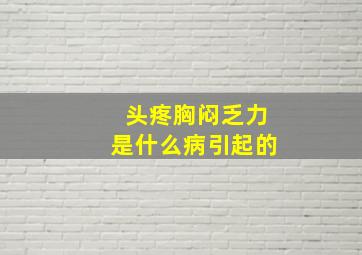 头疼胸闷乏力
是什么病引起的